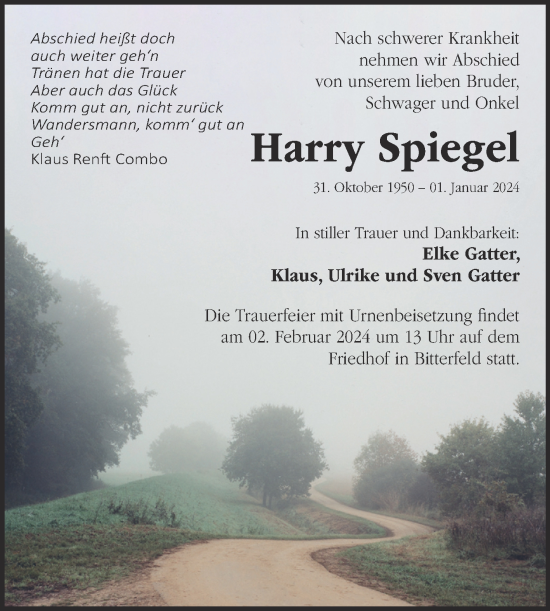 Abschied heißt doch
auch weiter geh'n
Tränen hat die Trauer
Aber auch das Glück
Komm gut an, nicht zurück
Wandersmann, komm' gut an
Geh'
Klaus Renft Combo

Nach schwerer Krankheit
nehmen wir Abschied
von unserem lieben Bruder,
Schwager und Onkel

Harry Spiegel

31. Oktober 1950 – 01. Januar 2024

In stiller Trauer und Dankbarkeit:
Elke Gatter,
Klaus, Ulrike und Sven Gatter

Die Trauerfeier mit Urnenbeisetzung findet am 02. Februar 2024 um 13 Uhr auf dem Friedhof in Bitterfeld statt.